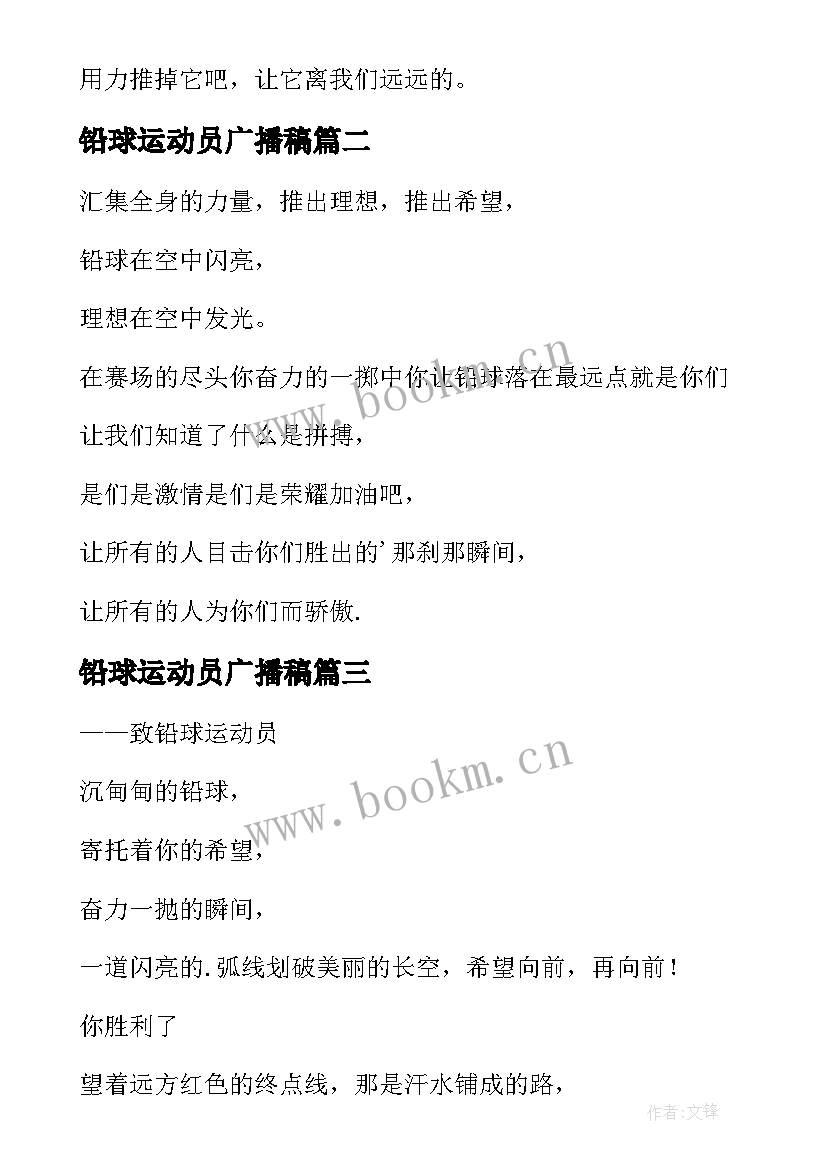 用力推掉它吧，让它离我们远远的。

铅球运动员广播稿篇二

汇集全身的力量，推出理想，推出希望，

铅球在空中闪亮，

理想在空中发光。

在赛场的尽头你奋力的一掷中你让铅球落在最远点就是你们

让我们知道了什么是拼搏，

是们是激情是们是荣耀加油吧，

让所有的人目击你们胜出的'那刹那瞬间，

让所有的人为你们而骄傲.

铅球运动员广播稿篇三

——致铅球运动员

沉甸甸的铅球，

寄托着你的希望，

奋力一抛的瞬间，

一道闪亮的.弧线划破美丽的长空，希望向前，再向前！

你胜利了

望着远方红色的终点线，那是汗水铺成的路，

www.bookm.cn

www.bookm.cn

作者:文锋